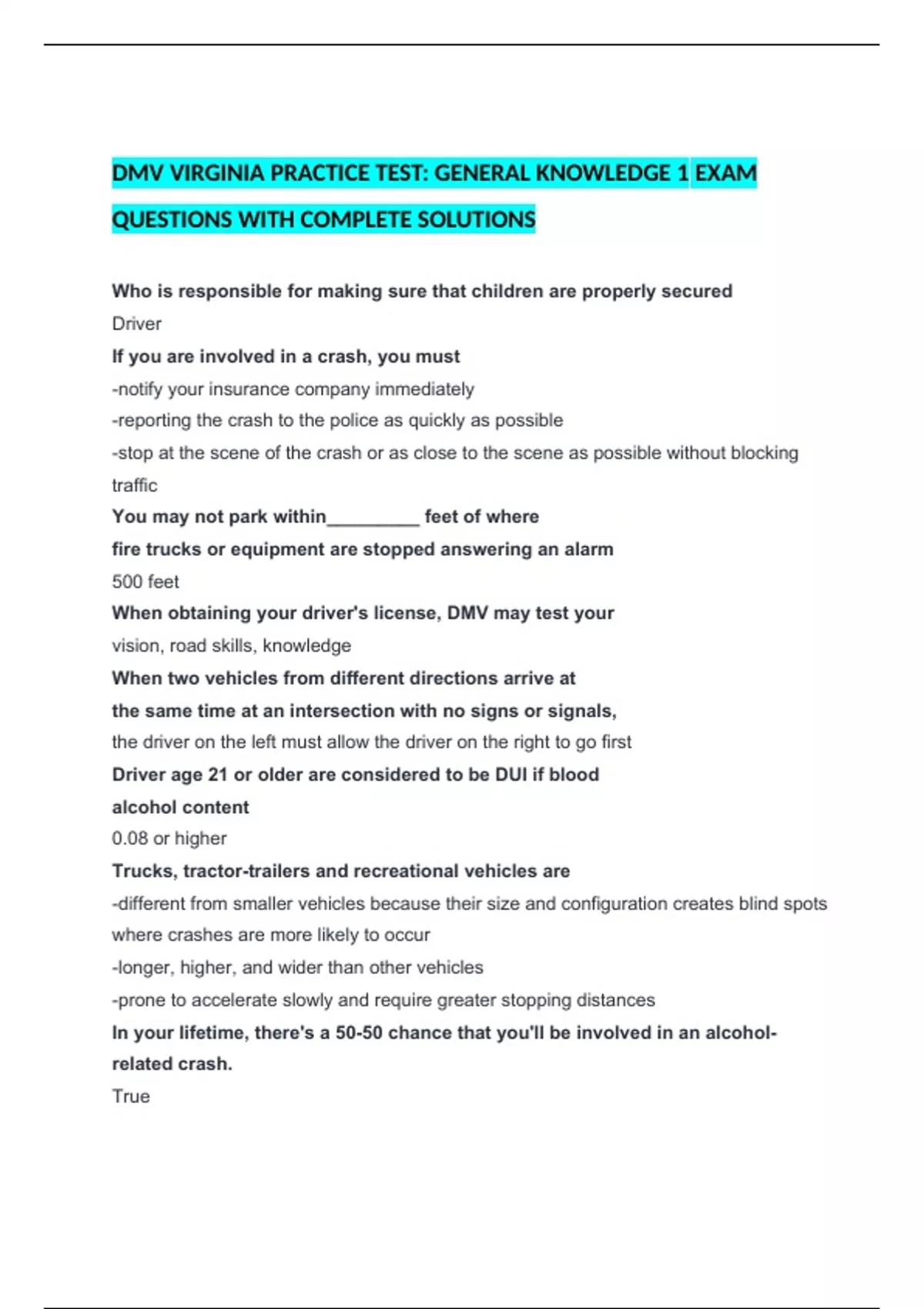 DMV VIRGINIA PRACTICE TEST: GENERAL KNOWLEDGE 1 EXAM QUESTIONS WITH COMPLETE SOLUTIONS

Who is responsible for making sure that children are properly secured
Driver
If you are involved in a crash, you must
-notify your insurance company immediately
-reporting the crash to the police as quickly as possible
-stop at the scene of the crash or as close to the scene as possible without blocking traffic
You may not park within_________ feet of where
fire trucks or equipment are stopped answering an alarm
500 feet
When obtaining your driver's license, DMV may test your
vision, road skills, knowledge
When two vehicles from different directions arrive at
the same time at an intersection with no signs or signals,
the driver on the left must allow the driver on the right to go first
Driver age 21 or older are considered to be DUI if blood
alcohol content
0.08 or higher
Trucks, tractor-trailers and recreational vehicles are
-different from smaller vehicles because their size and configuration creates blind spots where crashes are more likely to occur
-longer, higher, and wider than other vehicles
-prone to accelerate slowly and require greater stopping distances
In your lifetime, there's a 50-50 chance that you'll be involved in an alcohol-related crash.
True